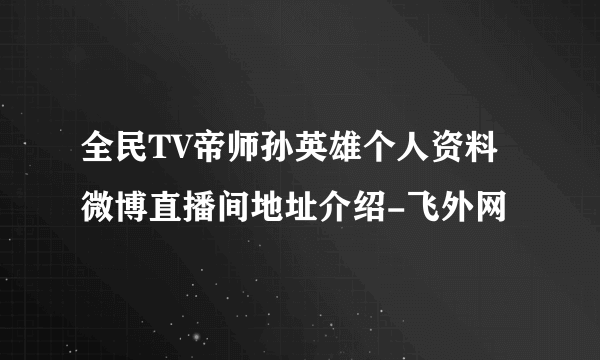 全民TV帝师孙英雄个人资料微博直播间地址介绍-飞外网